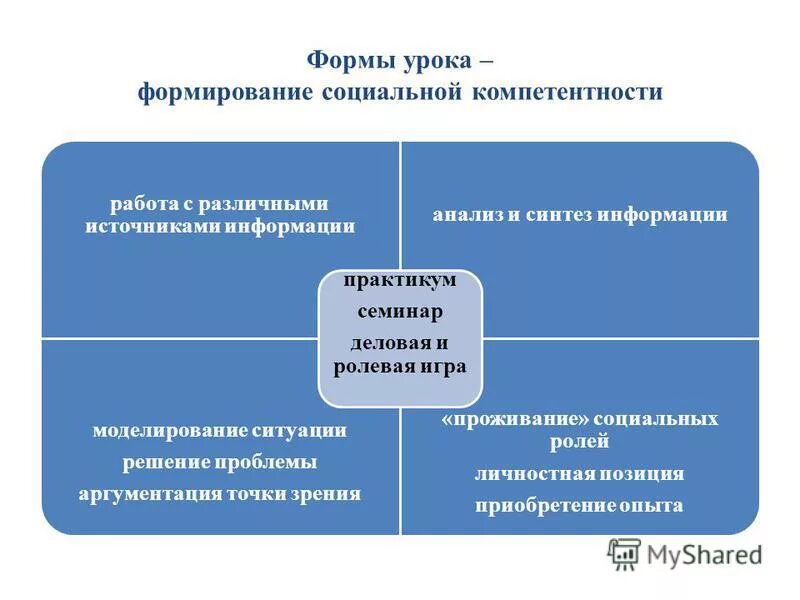 Формы урока –
формирование социальной компетентности

работа с различными источниками информации

анализ и синтез информации

практикум
семинар
деловая и ролевая игра

моделирование ситуации
решение проблемы
аргументация точки зрения

«проживание» социальных ролей
личностная позиция
приобретение опыта

MyShared